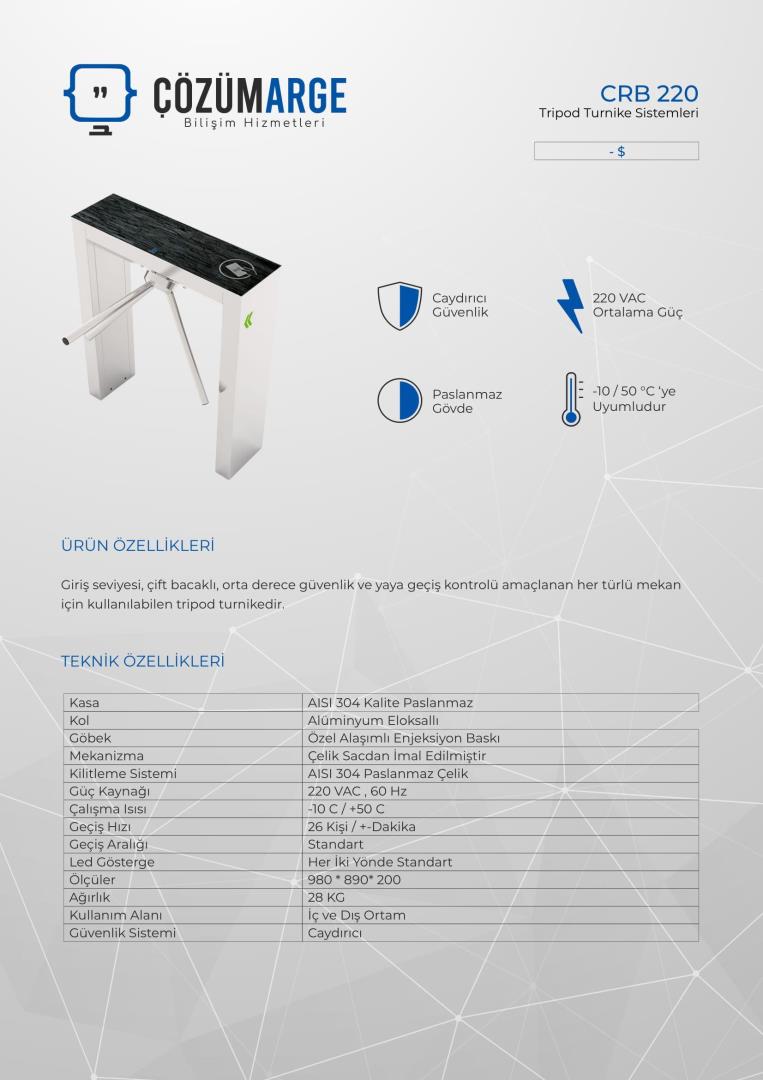 ÇÖZÜMARGE
Bilişim Hizmetleri

CRB 220
Tripod Turnike Sistemleri

- $

Caydırıcı Güvenlik

220 VAC Ortalama Güç

Paslanmaz Gövde

-10 / 50 °C 'ye Uyumludur

ÜRÜN ÖZELLİKLERİ

Giriş seviyesi, çift bacaklı, orta derece güvenlik ve yaya geçiş kontrolü amaçlanan her türlü mekan için kullanılabilen tripod turnikedir.

TEKNİK ÖZELLİKLERİ

| Kasa | AISI 304 Kalite Paslanmaz |
|---|---|
| Kol | Alüminyum Eloksallı |
| Göbek | Özel Alaşımlı Enjeksiyon Baskı |
| Mekanizma | Çelik Sacdan İmal Edilmiştir |
| Kilitleme Sistemi | AISI 304 Paslanmaz Çelik |
| Güç Kaynağı | 220 VAC , 60 Hz |
| Çalışma Isısı | -10 C / +50 C |
| Geçiş Hızı | 26 Kişi / +-Dakika |
| Geçiş Aralığı | Standart |
| Led Gösterge | Her İki Yönde Standart |
| Ölçüler | 980 * 890* 200 |
| Ağırlık | 28 KG |
| Kullanım Alanı | İç ve Dış Ortam |
| Güvenlik Sistemi | Caydırıcı |